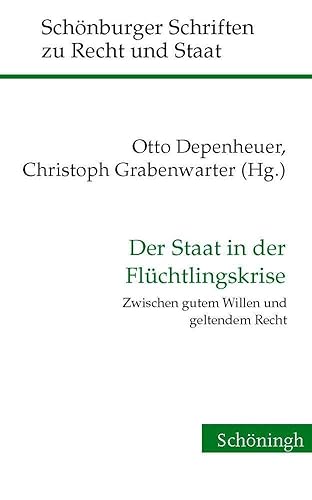 Schönburger Schriften zu Recht und Staat

Otto Depenheuer, Christoph Grabenwarter (Hg.)

Der Staat in der Flüchtlingskrise

Zwischen gutem Willen und geltendem Recht

Schöningh